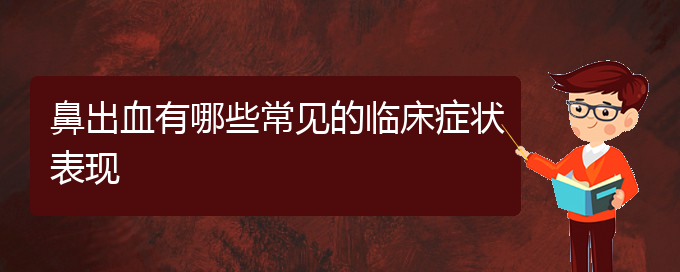 鼻出血有哪些常见的临床症状表现